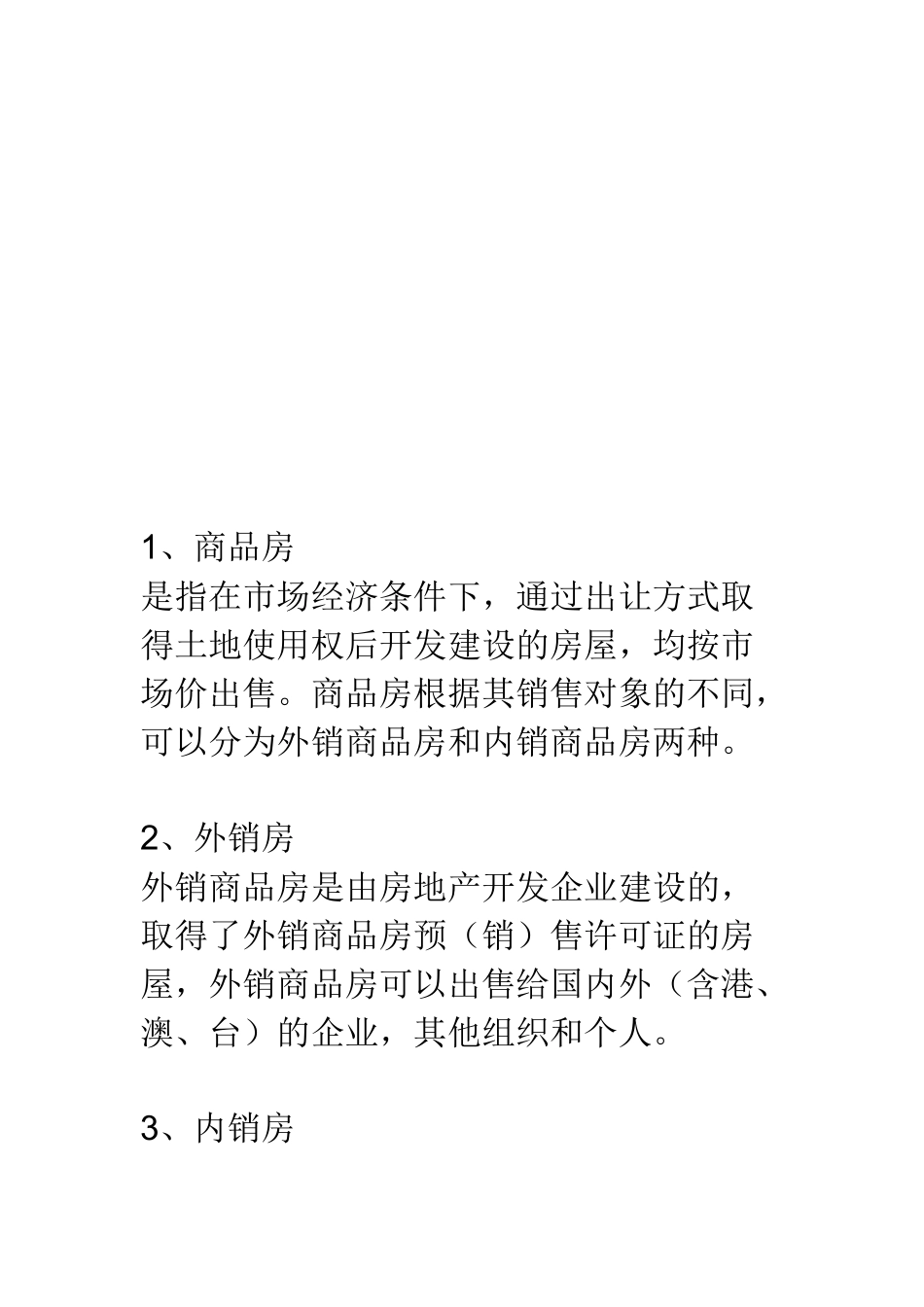 1、商品房
是指在市场经济条件下，通过出让方式取得土地使用权后开发建设的房屋，均按市场价出售。商品房根据其销售对象的不同，可以分为外销商品房和内销商品房两种。

2、外销房
外销商品房是由房地产开发企业建设的，取得了外销商品房预（销）售许可证的房屋，外销商品房可以出售给国内外（含港、澳、台）的企业，其他组织和个人。

3、内销房